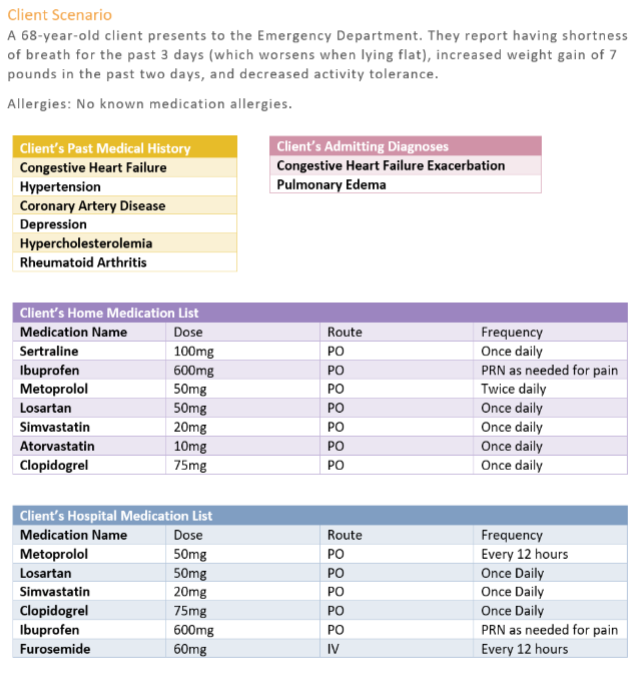 Client Scenario

A 68-year-old client presents to the Emergency Department. They report having shortness of breath for the past 3 days (which worsens when lying flat), increased weight gain of 7 pounds in the past two days, and decreased activity tolerance.

Allergies: No known medication allergies.

| Client's Past Medical History |
|---|
| Congestive Heart Failure |
| Hypertension |
| Coronary Artery Disease |
| Depression |
| Hypercholesterolemia |
| Rheumatoid Arthritis |

| Client's Admitting Diagnoses |
|---|
| Congestive Heart Failure Exacerbation |
| Pulmonary Edema |

Client's Home Medication List

| Medication Name | Dose | Route | Frequency |
|---|---|---|---|
| Sertraline | 100mg | PO | Once daily |
| Ibuprofen | 600mg | PO | PRN as needed for pain |
| Metoprolol | 50mg | PO | Twice daily |
| Losartan | 50mg | PO | Once daily |
| Simvastatin | 20mg | PO | Once daily |
| Atorvastatin | 10mg | PO | Once daily |
| Clopidogrel | 75mg | PO | Once daily |

Client's Hospital Medication List

| Medication Name | Dose | Route | Frequency |
|---|---|---|---|
| Metoprolol | 50mg | PO | Every 12 hours |
| Losartan | 50mg | PO | Once Daily |
| Simvastatin | 20mg | PO | Once Daily |
| Clopidogrel | 75mg | PO | Once Daily |
| Ibuprofen | 600mg | PO | PRN as needed for pain |
| Furosemide | 60mg | IV | Every 12 hours |